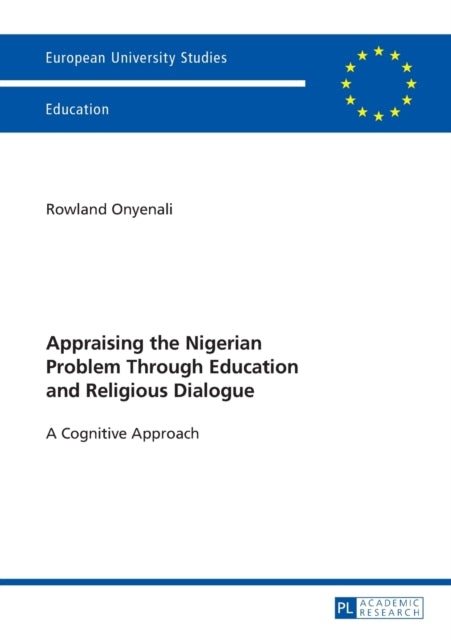 European University Studies

Education

Rowland Onyenali

Appraising the Nigerian Problem Through Education and Religious Dialogue

A Cognitive Approach

PL ACADEMIC RESEARCH